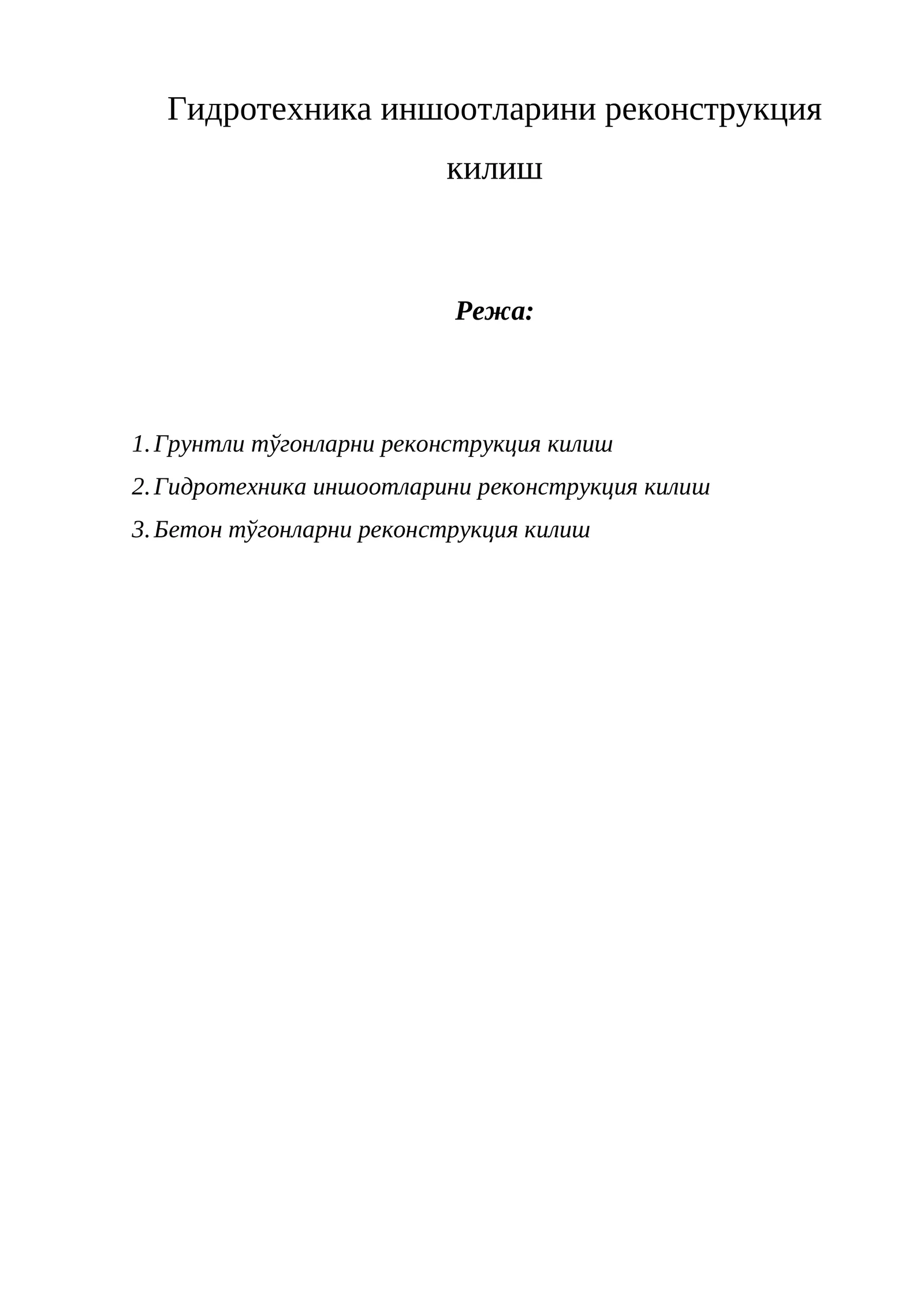 Гидротехника иншоотларини реконструкция килиш

Режа:

1. Грунтли тўгонларни реконструкция килиш
2. Гидротехника иншоотларини реконструкция килиш
3. Бетон тўгонларни реконструкция килиш